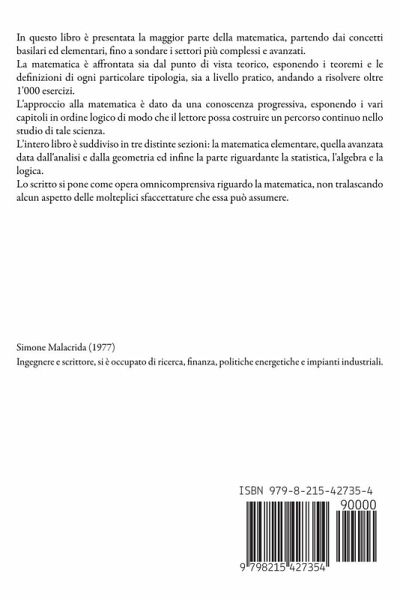 In questo libro è presentata la maggior parte della matematica, partendo dai concetti basilari ed elementari, fino a sondare i settori più complessi e avanzati.
La matematica è affrontata sia dal punto di vista teorico, esponendo i teoremi e le definizioni di ogni particolare tipologia, sia a livello pratico, andando a risolvere oltre 1'000 esercizi.
L'approccio alla matematica è dato da una conoscenza progressiva, esponendo i vari capitoli in ordine logico di modo che il lettore possa costruire un percorso continuo nello studio di tale scienza.
L'intero libro è suddiviso in tre distinte sezioni: la matematica elementare, quella avanzata data dall'analisi e dalla geometria ed infine la parte riguardante la statistica, l'algebra e la logica.
Lo scritto si pone come opera omnicomprensiva riguardo la matematica, non tralascando alcun aspetto delle molteplici sfaccettature che essa può assumere.

Simone Malacrida (1977)
Ingegnere e scrittore, si è occupato di ricerca, finanza, politiche energetiche e impianti industriali.

ISBN 979-8-215-42735-4
90000
9 798215 427354